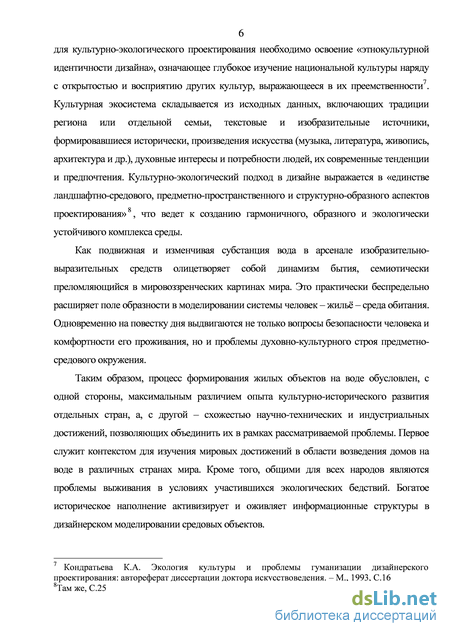 6

для культурно-экологического проектирования необходимо освоение «этнокультурной идентичности дизайна», означающее глубокое изучение национальной культуры наряду с открытостью и восприятию других культур, выражающееся в их преемственности$^7$. Культурная экосистема складывается из исходных данных, включающих традиции региона или отдельной семьи, текстовые и изобразительные источники, формировавшиеся исторически, произведения искусства (музыка, литература, живопись, архитектура и др.), духовные интересы и потребности людей, их современные тенденции и предпочтения. Культурно-экологический подход в дизайне выражается в «единстве ландшафтно-средового, предметно-пространственного и структурно-образного аспектов проектирования»$^8$, что ведет к созданию гармоничного, образного и экологически устойчивого комплекса среды.

Как подвижная и изменчивая субстанция вода в арсенале изобразительно-выразительных средств олицетворяет собой динамизм бытия, семиотически преломляющийся в мировоззренческих картинах мира. Это практически беспредельно расширяет поле образности в моделировании системы человек – жильё – среда обитания. Одновременно на повестку дня выдвигаются не только вопросы безопасности человека и комфортности его проживания, но и проблемы духовно-культурного строя предметно-средового окружения.

Таким образом, процесс формирования жилых объектов на воде обусловлен, с одной стороны, максимальным различием опыта культурно-исторического развития отдельных стран, а, с другой – схожестью научно-технических и индустриальных достижений, позволяющих объединить их в рамках рассматриваемой проблемы. Первое служит контекстом для изучения мировых достижений в области возведения домов на воде в различных странах мира. Кроме того, общими для всех народов являются проблемы выживания в условиях участившихся экологических бедствий. Богатое историческое наполнение активизирует и оживляет информационные структуры в дизайнерском моделировании средовых объектов.

$^7$ Кондратьева К.А. Экология культуры и проблемы гуманизации дизайнерского проектирования: автореферат диссертации доктора искусствоведения. – М., 1993. С.16
$^8$Там же, С.25

dsLib.net
библиотека диссертаций